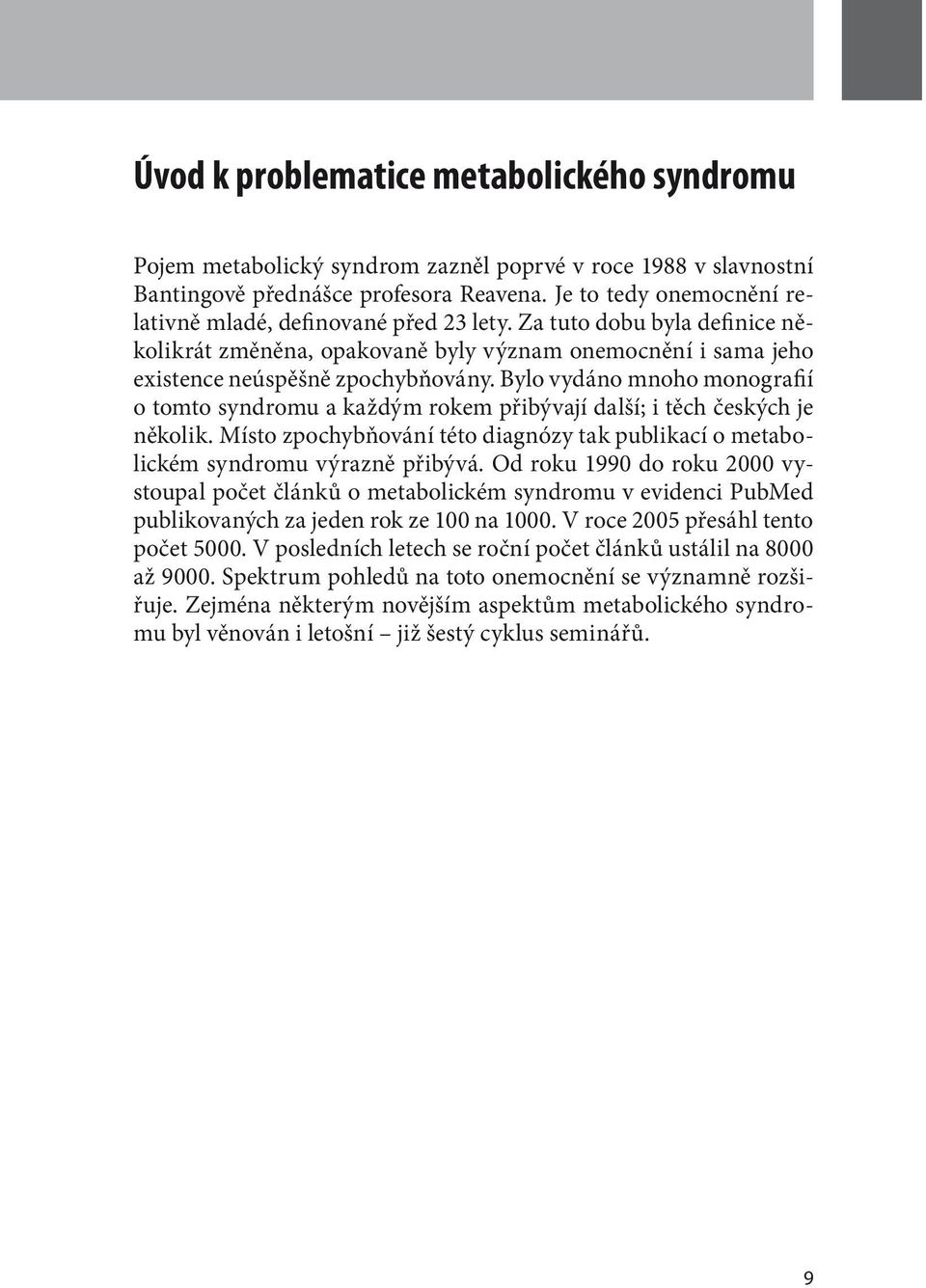 Úvod k problematice metabolického syndromu

Pojem metabolický syndrom zazněl poprvé v roce 1988 v slavnostní Bantingově přednášce profesora Reavena. Je to tedy onemocnění relativně mladé, definované před 23 lety. Za tuto dobu byla definice několikrát změněna, opakovaně byly význam onemocnění i sama jeho existence neúspěšně zpochybňovány. Bylo vydáno mnoho monografií o tomto syndromu a každým rokem přibývají další; i těch českých je několik. Místo zpochybňování této diagnózy tak publikací o metabolickém syndromu výrazně přibývá. Od roku 1990 do roku 2000 vystoupal počet článků o metabolickém syndromu v evidenci PubMed publikovaných za jeden rok ze 100 na 1000. V roce 2005 přesáhl tento počet 5000. V posledních letech se roční počet článků ustálil na 8000 až 9000. Spektrum pohledů na toto onemocnění se významně rozšiřuje. Zejména některým novějším aspektům metabolického syndromu byl věnován i letošní – již šestý cyklus seminářů.

9